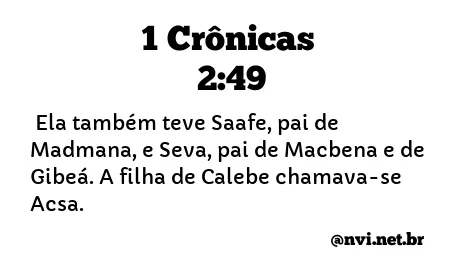 1 Crônicas
2:49

Ela também teve Saafe, pai de Madmana, e Seva, pai de Macbena e de Gibeá. A filha de Calebe chamava-se Acsa.

@nvi.net.br